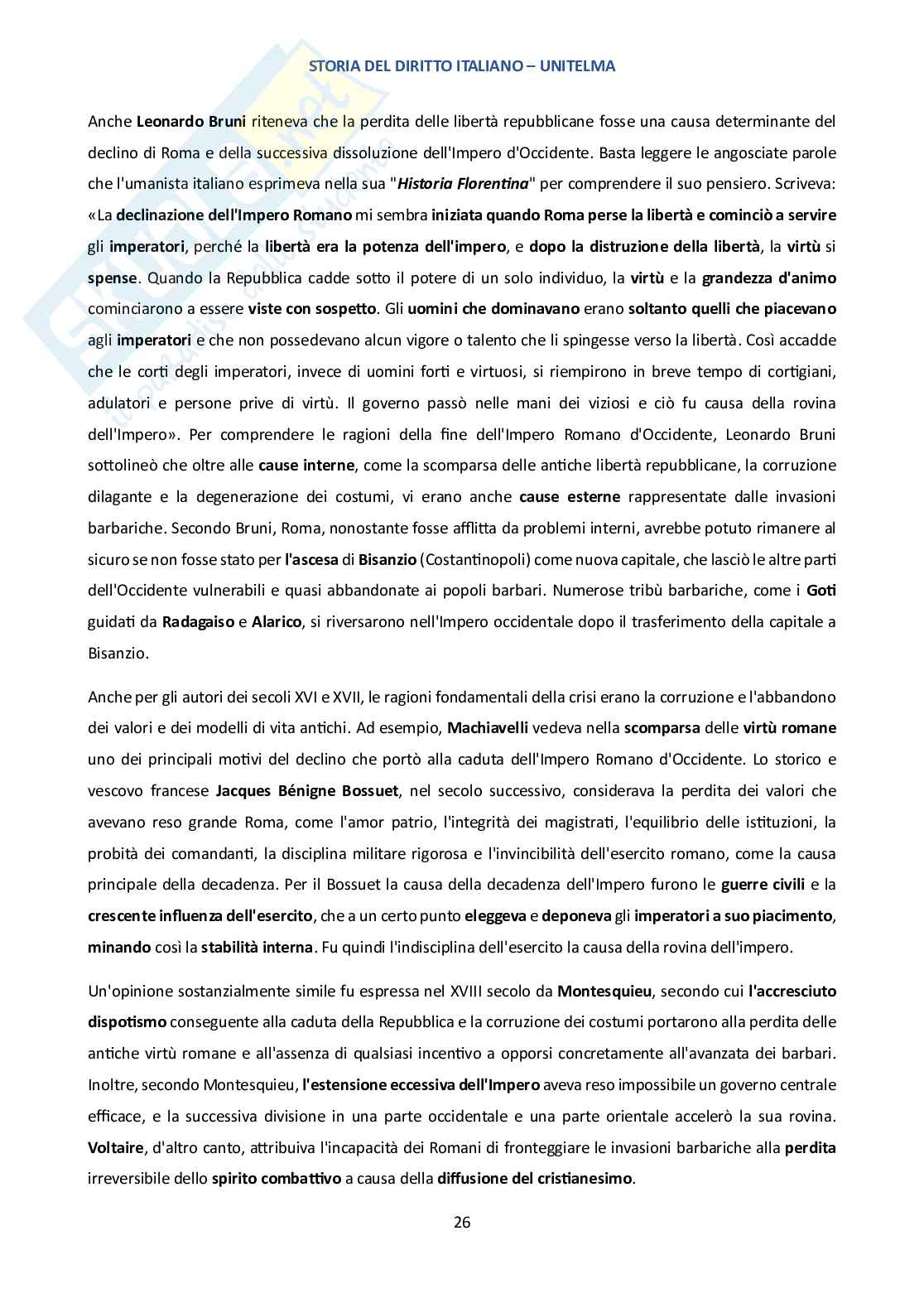 STORIA DEL DIRITTO ITALIANO – UNITELMA

Anche Leonardo Bruni riteneva che la perdita delle libertà repubblicane fosse una causa determinante del declino di Roma e della successiva dissoluzione dell'Impero d'Occidente. Basta leggere le angosciate parole che l'umanista italiano esprimeva nella sua "Historia Florentina" per comprendere il suo pensiero. Scriveva: «La declinazione dell'Impero Romano mi sembra iniziata quando Roma perse la libertà e cominciò a servire gli imperatori, perché la libertà era la potenza dell'impero, e dopo la distruzione della libertà, la virtù si spense. Quando la Repubblica cadde sotto il potere di un solo individuo, la virtù e la grandezza d'animo cominciarono a essere viste con sospetto. Gli uomini che dominavano erano soltanto quelli che piacevano agli imperatori e che non possedevano alcun vigore o talento che li spingesse verso la libertà. Così accadde che le corti degli imperatori, invece di uomini forti e virtuosi, si riempirono in breve tempo di cortigiani, adulatori e persone prive di virtù. Il governo passò nelle mani dei viziosi e ciò fu causa della rovina dell'Impero». Per comprendere le ragioni della fine dell'Impero Romano d'Occidente, Leonardo Bruni sottolineò che oltre alle cause interne, come la scomparsa delle antiche libertà repubblicane, la corruzione dilagante e la degenerazione dei costumi, vi erano anche cause esterne rappresentate dalle invasioni barbariche. Secondo Bruni, Roma, nonostante fosse afflitta da problemi interni, avrebbe potuto rimanere al sicuro se non fosse stato per l'ascesa di Bisanzio (Costantinopoli) come nuova capitale, che lasciò le altre parti dell'Occidente vulnerabili e quasi abbandonate ai popoli barbari. Numerose tribù barbariche, come i Goti guidati da Radagaiso e Alarico, si riversarono nell'Impero occidentale dopo il trasferimento della capitale a Bisanzio.

Anche per gli autori dei secoli XVI e XVII, le ragioni fondamentali della crisi erano la corruzione e l'abbandono dei valori e dei modelli di vita antichi. Ad esempio, Machiavelli vedeva nella scomparsa delle virtù romane uno dei principali motivi del declino che portò alla caduta dell'Impero Romano d'Occidente. Lo storico e vescovo francese Jacques Bénigne Bossuet, nel secolo successivo, considerava la perdita dei valori che avevano reso grande Roma, come l'amor patrio, l'integrità dei magistrati, l'equilibrio delle istituzioni, la probità dei comandanti, la disciplina militare rigorosa e l'invincibilità dell'esercito romano, come la causa principale della decadenza. Per il Bossuet la causa della decadenza dell'Impero furono le guerre civili e la crescente influenza dell'esercito, che a un certo punto eleggeva e deponeva gli imperatori a suo piacimento, minando così la stabilità interna. Fu quindi l'indisciplina dell'esercito la causa della rovina dell'impero.

Un'opinione sostanzialmente simile fu espressa nel XVIII secolo da Montesquieu, secondo cui l'accresciuto dispotismo conseguente alla caduta della Repubblica e la corruzione dei costumi portarono alla perdita delle antiche virtù romane e all'assenza di qualsiasi incentivo a opporsi concretamente all'avanzata dei barbari. Inoltre, secondo Montesquieu, l'estensione eccessiva dell'Impero aveva reso impossibile un governo centrale efficace, e la successiva divisione in una parte occidentale e una parte orientale accelerò la sua rovina. Voltaire, d'altro canto, attribuiva l'incapacità dei Romani di fronteggiare le invasioni barbariche alla perdita irreversibile dello spirito combattivo a causa della diffusione del cristianesimo.

26